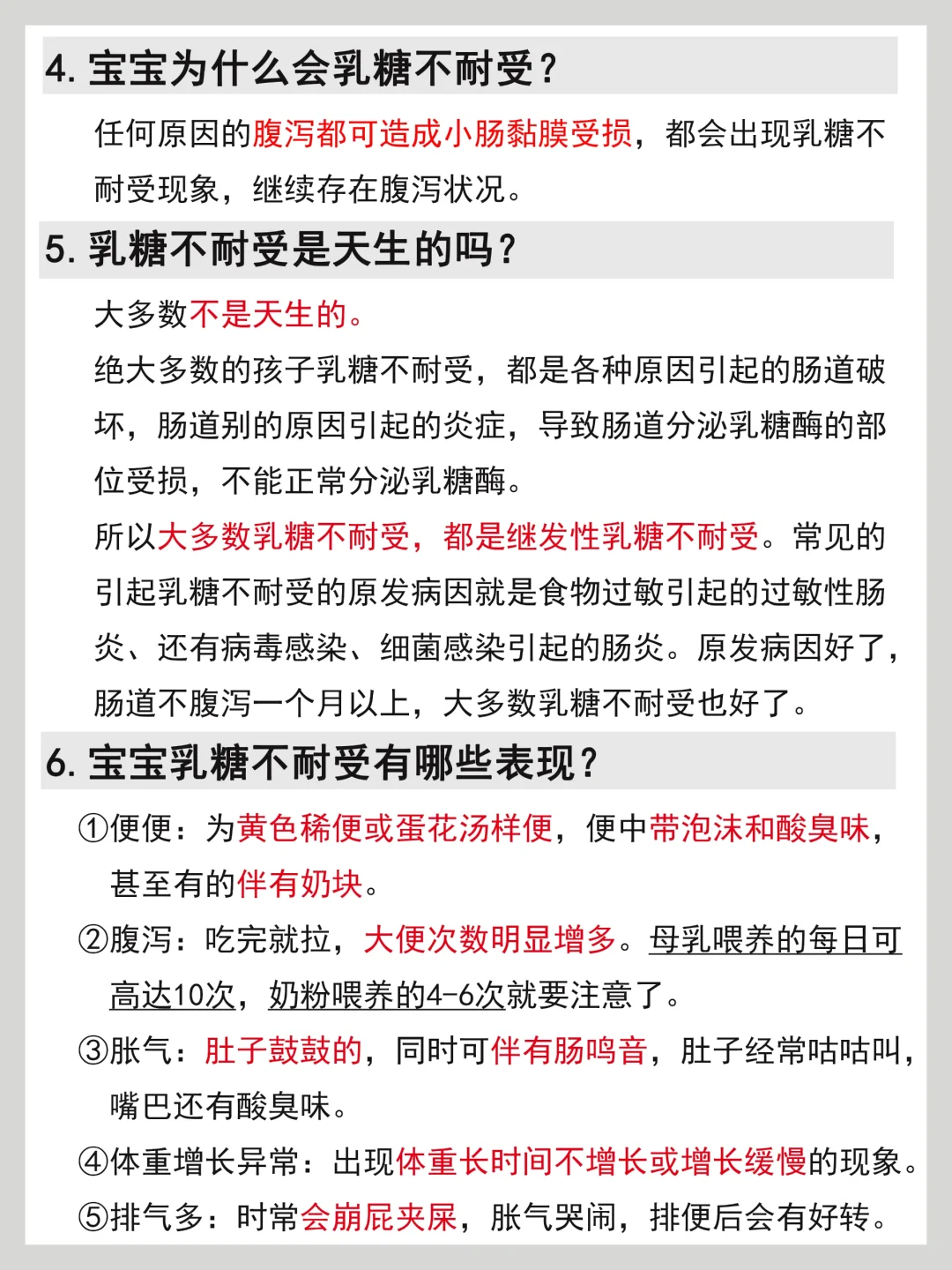 4. 宝宝为什么会乳糖不耐受？

任何原因的腹泻都可造成小肠黏膜受损，都会出现乳糖不耐受现象，继续存在腹泻状况。

5. 乳糖不耐受是天生的吗？

大多数不是天生的。

绝大多数的孩子乳糖不耐受，都是各种原因引起的肠道破坏，肠道别的原因引起的炎症，导致肠道分泌乳糖酶的部位受损，不能正常分泌乳糖酶。

所以大多数乳糖不耐受，都是继发性乳糖不耐受。常见的引起乳糖不耐受的原发病因就是食物过敏引起的过敏性肠炎、还有病毒感染、细菌感染引起的肠炎。原发病因好了，肠道不腹泻一个月以上，大多数乳糖不耐受也好了。

6. 宝宝乳糖不耐受有哪些表现？

①便便：为黄色稀便或蛋花汤样便，便中带泡沫和酸臭味，甚至有的伴有奶块。

②腹泻：吃完就拉，大便次数明显增多。母乳喂养的每日可高达10次，奶粉喂养的4-6次就要注意了。

③胀气：肚子鼓鼓的，同时可伴有肠鸣音，肚子经常咕咕叫，嘴巴还有酸臭味。

④体重增长异常：出现体重长时间不增长或增长缓慢的现象。

⑤排气多：时常会崩屁夹屎，胀气哭闹，排便后会有好转。